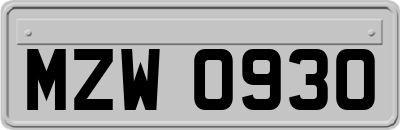 MZW 0930